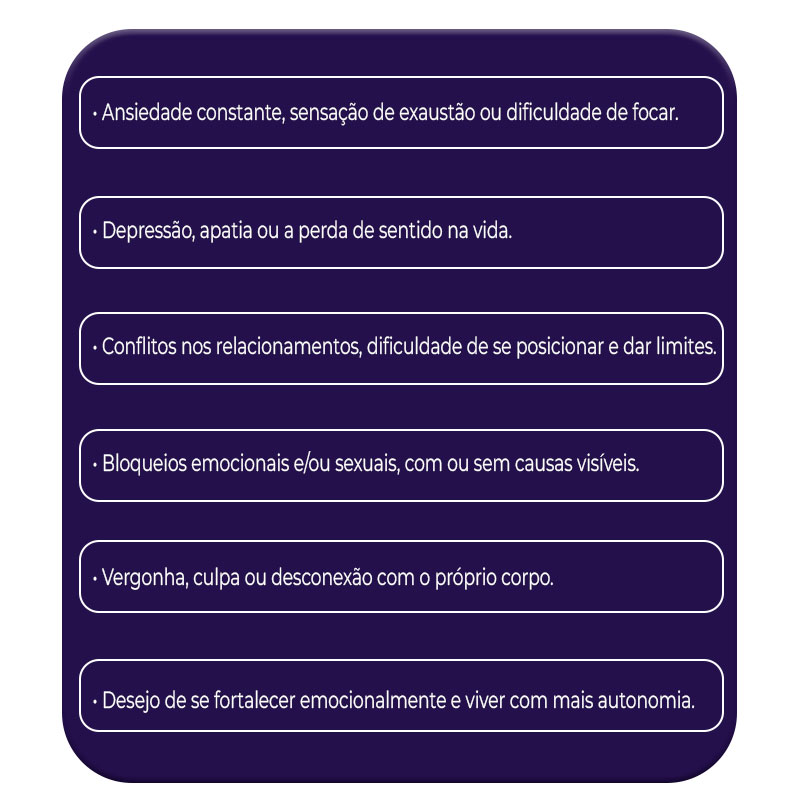 • Ansiedade constante, sensação de exaustão ou dificuldade de focar.

• Depressão, apatia ou a perda de sentido na vida.

• Conflitos nos relacionamentos, dificuldade de se posicionar e dar limites.

• Bloqueios emocionais e/ou sexuais, com ou sem causas visíveis.

• Vergonha, culpa ou desconexão com o próprio corpo.

• Desejo de se fortalecer emocionalmente e viver com mais autonomia.